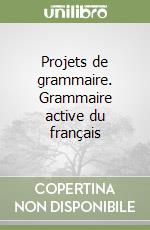 unilibro

Projets de grammaire. Grammaire active du français

COPERTINA NON DISPONIBILE